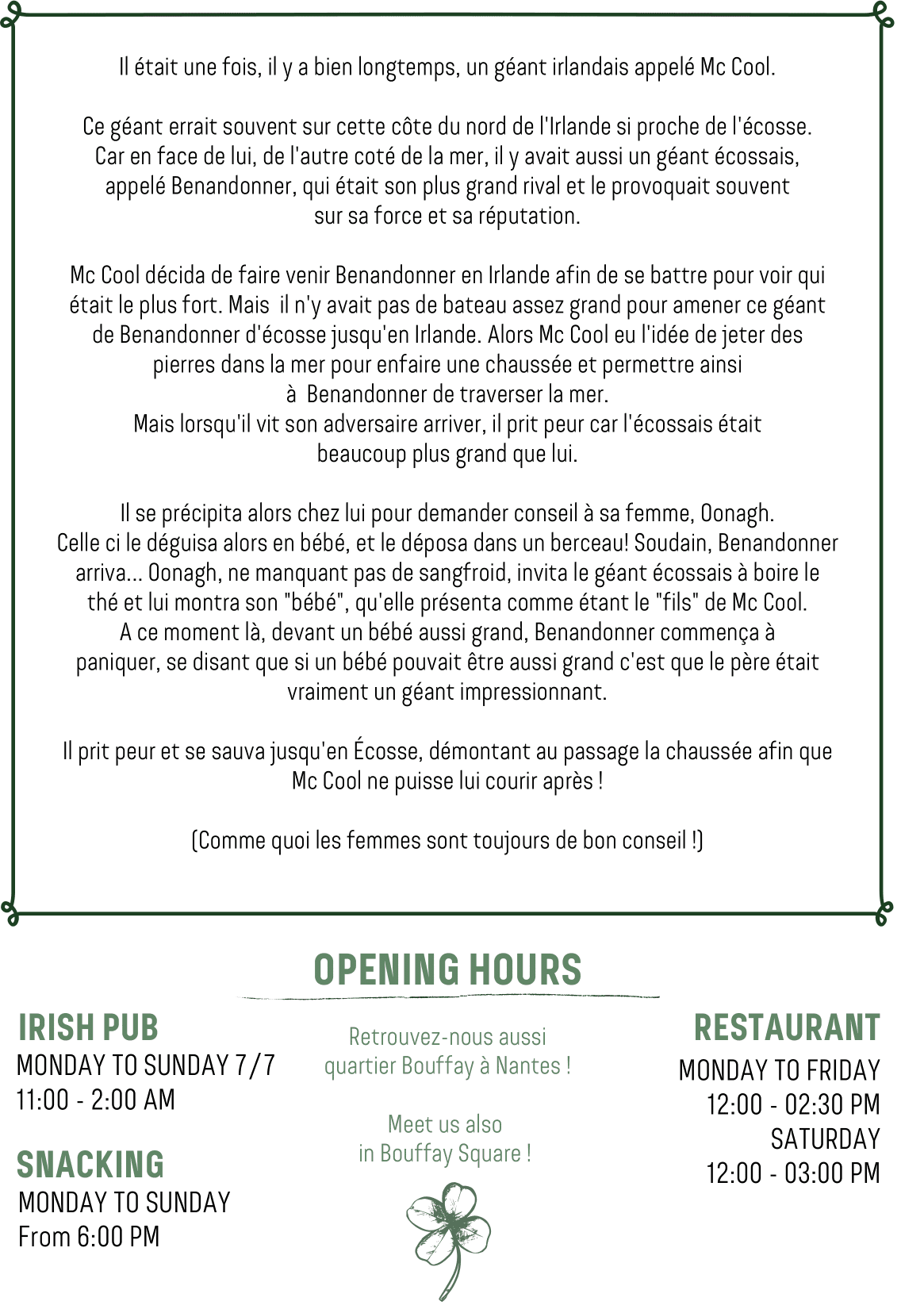 Il était une fois, il y a bien longtemps, un géant irlandais appelé Mc Cool.

Ce géant errait souvent sur cette côte du nord de l'Irlande si proche de l'écosse. Car en face de lui, de l'autre coté de la mer, il y avait aussi un géant écossais, appelé Benandonner, qui était son plus grand rival et le provoquait souvent sur sa force et sa réputation.

Mc Cool décida de faire venir Benandonner en Irlande afin de se battre pour voir qui était le plus fort. Mais il n'y avait pas de bateau assez grand pour amener ce géant de Benandonner d'écosse jusqu'en Irlande. Alors Mc Cool eu l'idée de jeter des pierres dans la mer pour enfaire une chaussée et permettre ainsi à Benandonner de traverser la mer.
Mais lorsqu'il vit son adversaire arriver, il prit peur car l'écossais était beaucoup plus grand que lui.

Il se précipita alors chez lui pour demander conseil à sa femme, Oonagh. Celle ci le déguisa alors en bébé, et le déposa dans un berceau! Soudain, Benandonner arriva... Oonagh, ne manquant pas de sangfroid, invita le géant écossais à boire le thé et lui montra son "bébé", qu'elle présenta comme étant le "fils" de Mc Cool. A ce moment là, devant un bébé aussi grand, Benandonner commença à paniquer, se disant que si un bébé pouvait être aussi grand c'est que le père était vraiment un géant impressionnant.

Il prit peur et se sauva jusqu'en Écosse, démontant au passage la chaussée afin que Mc Cool ne puisse lui courir après !

(Comme quoi les femmes sont toujours de bon conseil !)

OPENING HOURS

IRISH PUB
MONDAY TO SUNDAY 7/7
11:00 - 2:00 AM

SNACKING
MONDAY TO SUNDAY
From 6:00 PM

Retrouvez-nous aussi quartier Bouffay à Nantes !

Meet us also in Bouffay Square !

RESTAURANT
MONDAY TO FRIDAY
12:00 - 02:30 PM
SATURDAY
12:00 - 03:00 PM